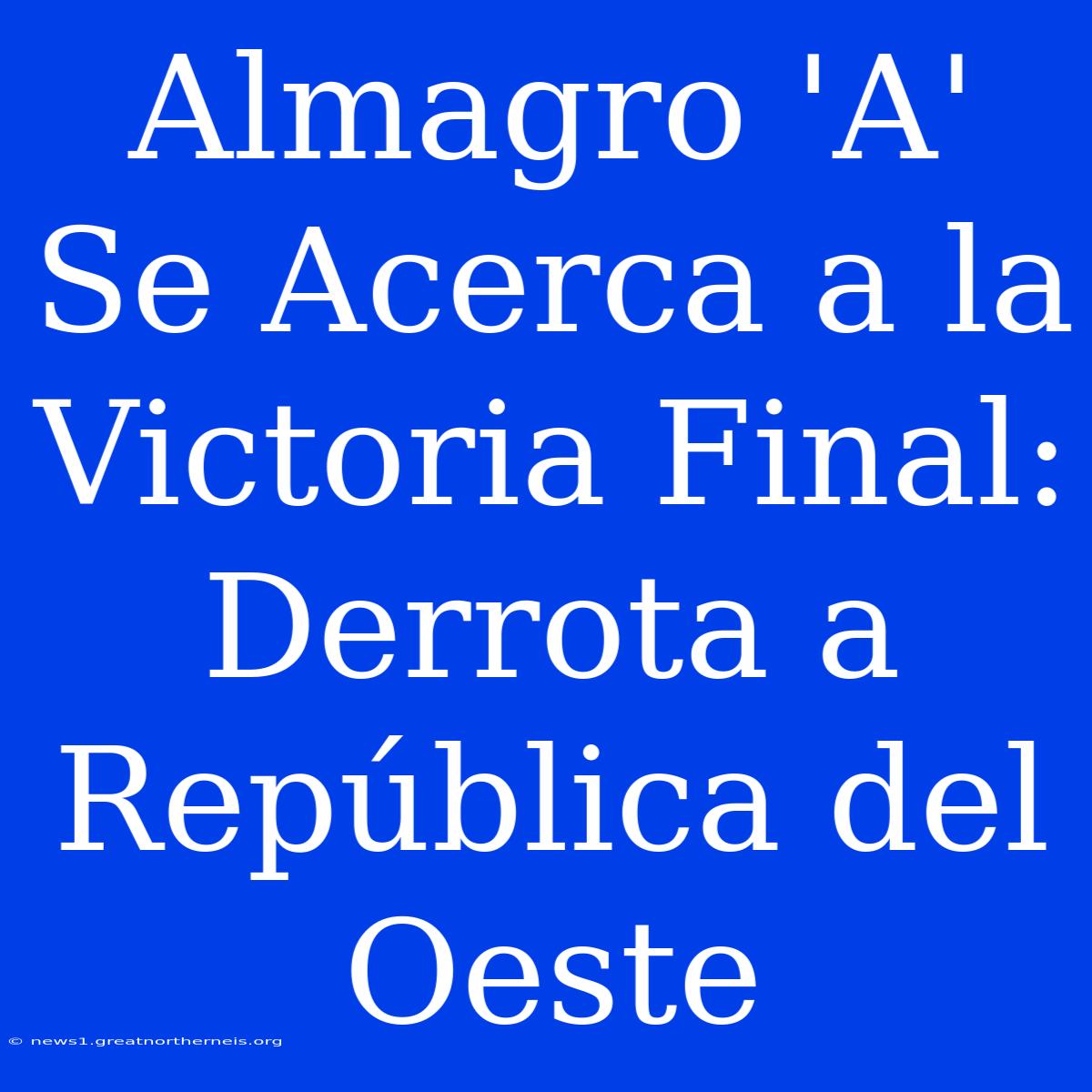 Almagro 'A' Se Acerca a la Victoria Final: Derrota a República del Oeste

© news1.greatnortherneis.org